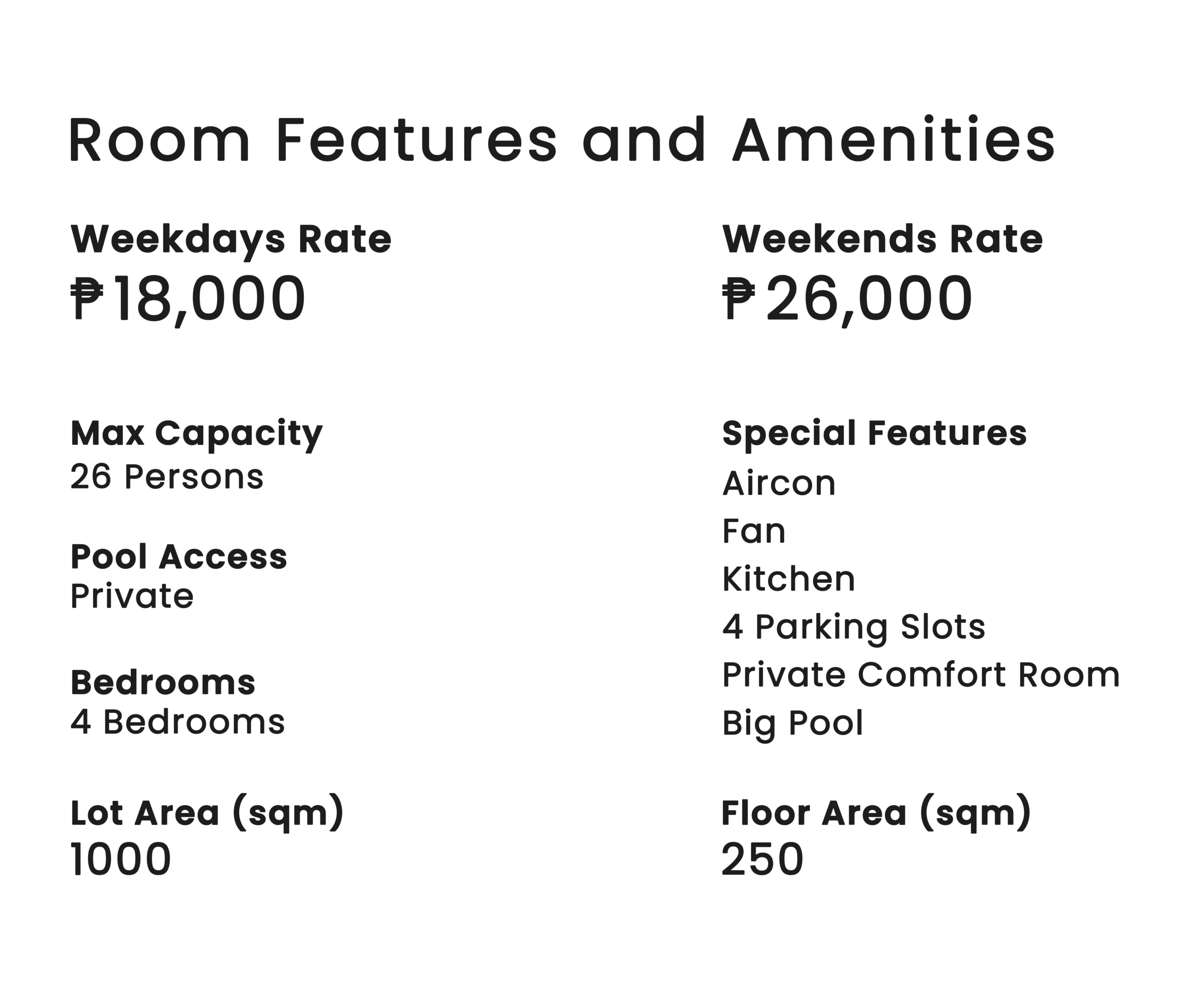 Room Features and Amenities

Weekdays Rate
₱18,000

Max Capacity
26 Persons

Pool Access
Private

Bedrooms
4 Bedrooms

Lot Area (sqm)
1000

Weekends Rate
₱26,000

Special Features
Aircon
Fan
Kitchen
4 Parking Slots
Private Comfort Room
Big Pool

Floor Area (sqm)
250